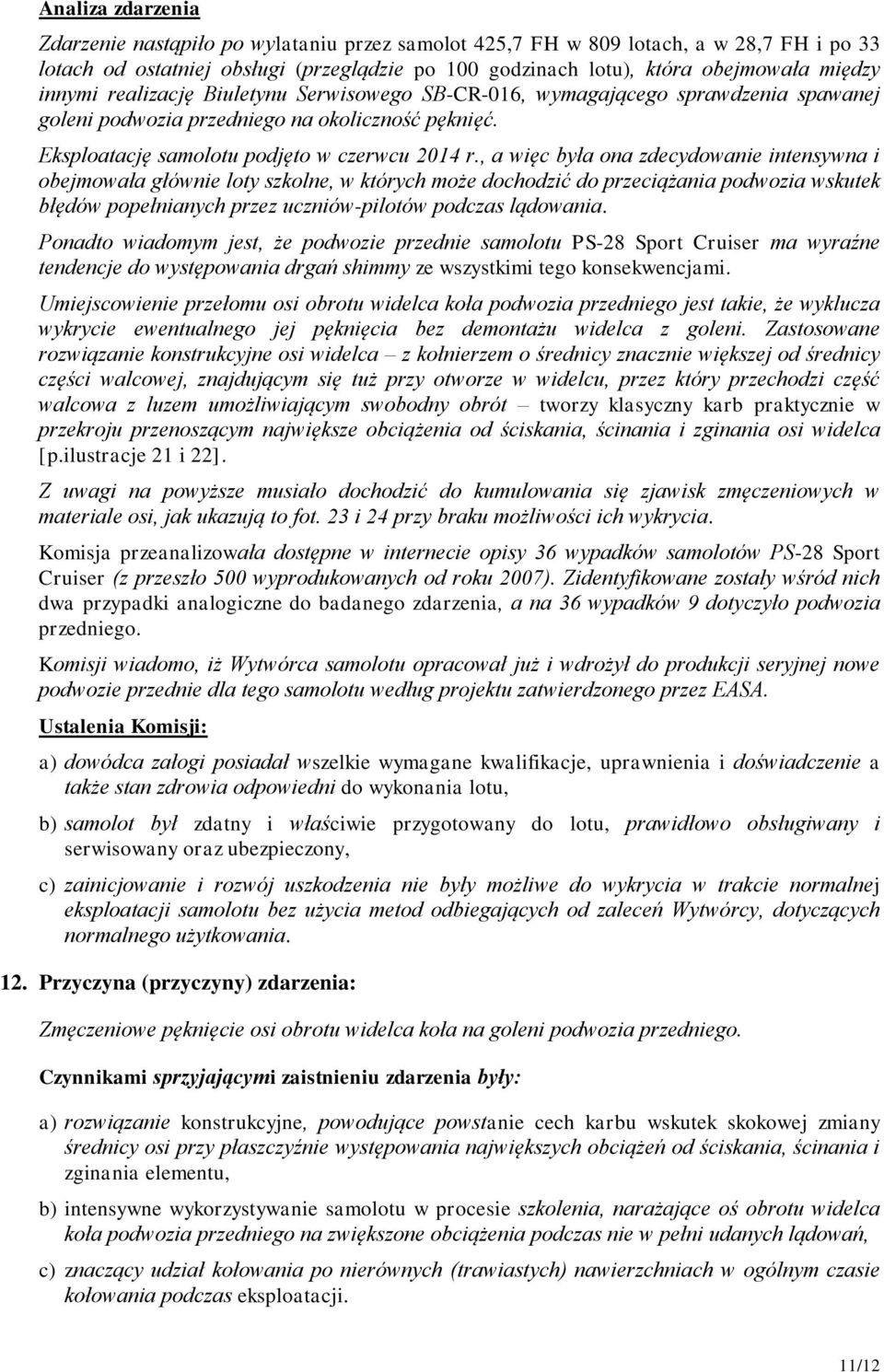 Analiza zdarzenia

Zdarzenie nastąpiło po wylataniu przez samolot 425,7 FH w 809 lotach, a w 28,7 FH i po 33 lotach od ostatniej obsługi (przeglądzie po 100 godzinach lotu), która obejmowała między innymi realizację Biuletynu Serwisowego SB-CR-016, wymagającego sprawdzenia spawanej goleni podwozia przedniego na okoliczność pęknięć.

Eksploatację samolotu podjęto w czerwcu 2014 r., a więc była ona zdecydowanie intensywna i obejmowała głównie loty szkolne, w których może dochodzić do przeciążania podwozia wskutek błędów popełnianych przez uczniów-pilotów podczas lądowania.

Ponadto wiadomym jest, że podwozie przednie samolotu PS-28 Sport Cruiser ma wyraźne tendencje do występowania drgań shimmy ze wszystkimi tego konsekwencjami.

Umiejscowienie przełomu osi obrotu widelca koła podwozia przedniego jest takie, że wyklucza wykrycie ewentualnego jej pęknięcia bez demontażu widelca z goleni. Zastosowane rozwiązanie konstrukcyjne osi widelca – z kołnierzem o średnicy znacznie większej od średnicy części walcowej, znajdującym się tuż przy otworze w widelcu, przez który przechodzi część walcowa z luzem umożliwiającym swobodny obrót – tworzy klasyczny karb praktycznie w przekroju przenoszącym największe obciążenia od ściskania, ścinania i zginania osi widelca [p.ilustracje 21 i 22].

Z uwagi na powyższe musiało dochodzić do kumulowania się zjawisk zmęczeniowych w materiale osi, jak ukazują to fot. 23 i 24 przy braku możliwości ich wykrycia.

Komisja przeanalizowała dostępne w internecie opisy 36 wypadków samolotów PS-28 Sport Cruiser (z przeszło 500 wyprodukowanych od roku 2007). Zidentyfikowane zostały wśród nich dwa przypadki analogiczne do badanego zdarzenia, a na 36 wypadków 9 dotyczyło podwozia przedniego.

Komisji wiadomo, iż Wytwórca samolotu opracował już i wdrożył do produkcji seryjnej nowe podwozie przednie dla tego samolotu według projektu zatwierdzonego przez EASA.

Ustalenia Komisji:

a) dowódca załogi posiadał wszelkie wymagane kwalifikacje, uprawnienia i doświadczenie a także stan zdrowia odpowiedni do wykonania lotu,

b) samolot był zdatny i właściwie przygotowany do lotu, prawidłowo obsługiwany i serwisowany oraz ubezpieczony,

c) zainicjowanie i rozwój uszkodzenia nie były możliwe do wykrycia w trakcie normalnej eksploatacji samolotu bez użycia metod odbiegających od zaleceń Wytwórcy, dotyczących normalnego użytkowania.

12. Przyczyna (przyczyny) zdarzenia:

Zmęczeniowe pęknięcie osi obrotu widelca koła na goleni podwozia przedniego.

Czynnikami sprzyjającymi zaistnieniu zdarzenia były:

a) rozwiązanie konstrukcyjne, powodujące powstanie cech karbu wskutek skokowej zmiany średnicy osi przy płaszczyźnie występowania największych obciążeń od ściskania, ścinania i zginania elementu,

b) intensywne wykorzystywanie samolotu w procesie szkolenia, narażające oś obrotu widelca koła podwozia przedniego na zwiększone obciążenia podczas nie w pełni udanych lądowań,

c) znaczący udział kołowania po nierównych (trawiastych) nawierzchniach w ogólnym czasie kołowania podczas eksploatacji.

11/12